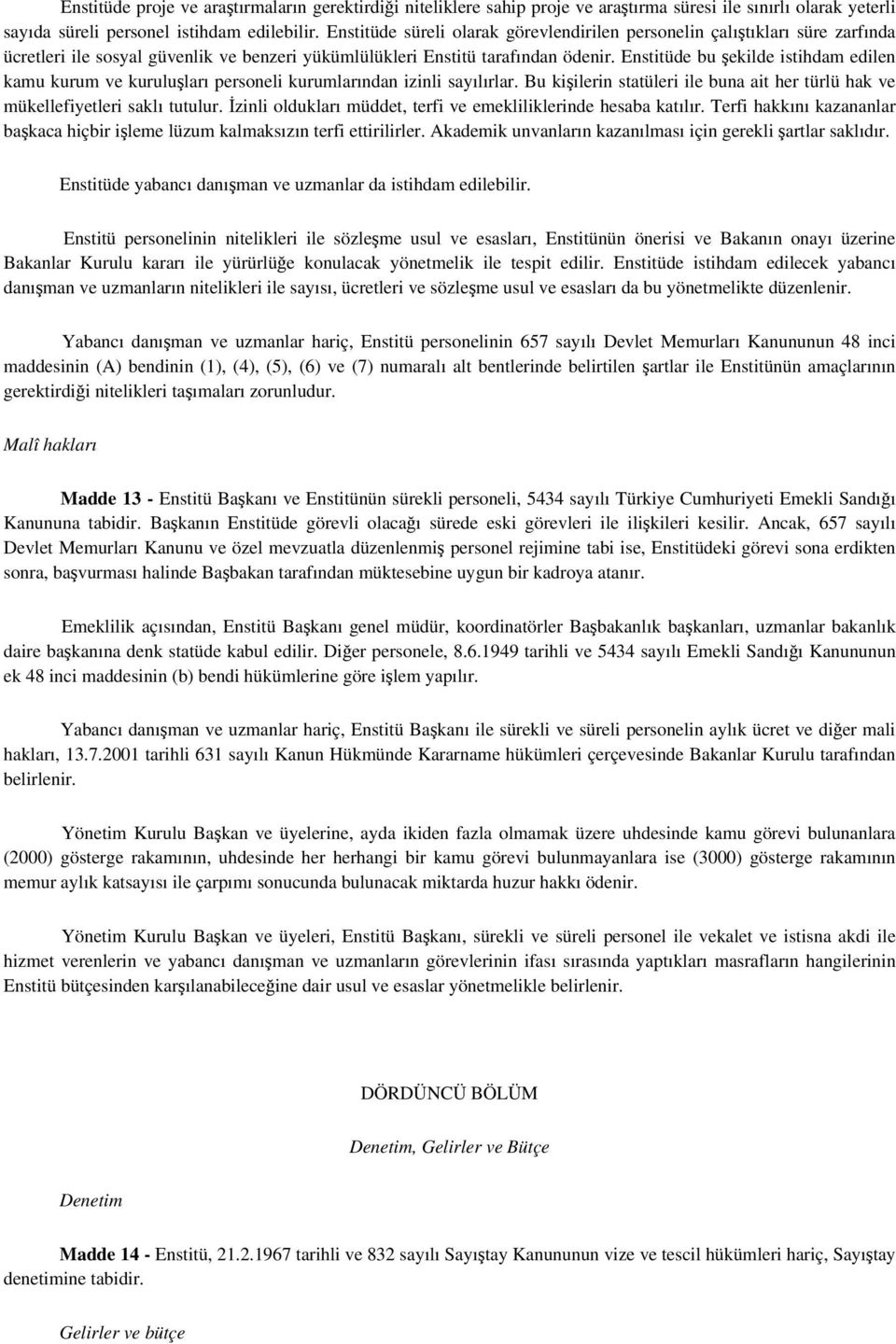 Enstitüde proje ve araştırmaların gerektirdiği niteliklere sahip proje ve araştırma süresi ile sınırlı olarak yeterli sayıda süreli personel istihdam edilebilir. Enstitüde süreli olarak görevlendirilen personelin çalıştıkları süre zarfında ücretleri ile sosyal güvenlik ve benzeri yükümlülükleri Enstitü tarafından ödenir. Enstitüde bu şekilde istihdam edilen kamu kurum ve kuruluşları personeli kurumlarından izinli sayılırlar. Bu kişilerin statüleri ile buna ait her türlü hak ve mükellefiyetleri saklı tutulur. İzinli oldukları müddet, terfi ve emekliliklerinde hesaba katılır. Terfi hakkını kazananlar başkaca hiçbir işleme lüzum kalmaksızın terfi ettirilirler. Akademik unvanların kazanılması için gerekli şartlar saklıdır.

Enstitüde yabancı danışman ve uzmanlar da istihdam edilebilir.

Enstitü personelinin nitelikleri ile sözleşme usul ve esasları, Enstitünün önerisi ve Bakanın onayı üzerine Bakanlar Kurulu kararı ile yürürlüğe konulacak yönetmelik ile tespit edilir. Enstitüde istihdam edilecek yabancı danışman ve uzmanların nitelikleri ile sayısı, ücretleri ve sözleşme usul ve esasları da bu yönetmelikte düzenlenir.

Yabancı danışman ve uzmanlar hariç, Enstitü personelinin 657 sayılı Devlet Memurları Kanununun 48 inci maddesinin (A) bendinin (1), (4), (5), (6) ve (7) numaralı alt bentlerinde belirtilen şartlar ile Enstitünün amaçlarının gerektirdiği nitelikleri taşımaları zorunludur.

Malî hakları

Madde 13 - Enstitü Başkanı ve Enstitünün sürekli personeli, 5434 sayılı Türkiye Cumhuriyeti Emekli Sandığı Kanununa tabidir. Başkanın Enstitüde görevli olacağı sürede eski görevleri ile ilişkileri kesilir. Ancak, 657 sayılı Devlet Memurları Kanunu ve özel mevzuatla düzenlenmiş personel rejimine tabi ise, Enstitüdeki görevi sona erdikten sonra, başvurması halinde Başbakan tarafından müktesebine uygun bir kadroya atanır.

Emeklilik açısından, Enstitü Başkanı genel müdür, koordinatörler Başbakanlık başkanları, uzmanlar bakanlık daire başkanına denk statüde kabul edilir. Diğer personele, 8.6.1949 tarihli ve 5434 sayılı Emekli Sandığı Kanununun ek 48 inci maddesinin (b) bendi hükümlerine göre işlem yapılır.

Yabancı danışman ve uzmanlar hariç, Enstitü Başkanı ile sürekli ve süreli personelin aylık ücret ve diğer mali hakları, 13.7.2001 tarihli 631 sayılı Kanun Hükmünde Kararname hükümleri çerçevesinde Bakanlar Kurulu tarafından belirlenir.

Yönetim Kurulu Başkan ve üyelerine, ayda ikiden fazla olmamak üzere uhdesinde kamu görevi bulunanlara (2000) gösterge rakamının, uhdesinde her herhangi bir kamu görevi bulunmayanlara ise (3000) gösterge rakamının memur aylık katsayısı ile çarpımı sonucunda bulunacak miktarda huzur hakkı ödenir.

Yönetim Kurulu Başkan ve üyeleri, Enstitü Başkanı, sürekli ve süreli personel ile vekalet ve istisna akdi ile hizmet verenlerin ve yabancı danışman ve uzmanların görevlerinin ifası sırasında yaptıkları masrafların hangilerinin Enstitü bütçesinden karşılanabileceğine dair usul ve esaslar yönetmelikle belirlenir.

DÖRDÜNCÜ BÖLÜM

Denetim, Gelirler ve Bütçe

Denetim

Madde 14 - Enstitü, 21.2.1967 tarihli ve 832 sayılı Sayıştay Kanununun vize ve tescil hükümleri hariç, Sayıştay denetimine tabidir.

Gelirler ve bütçe